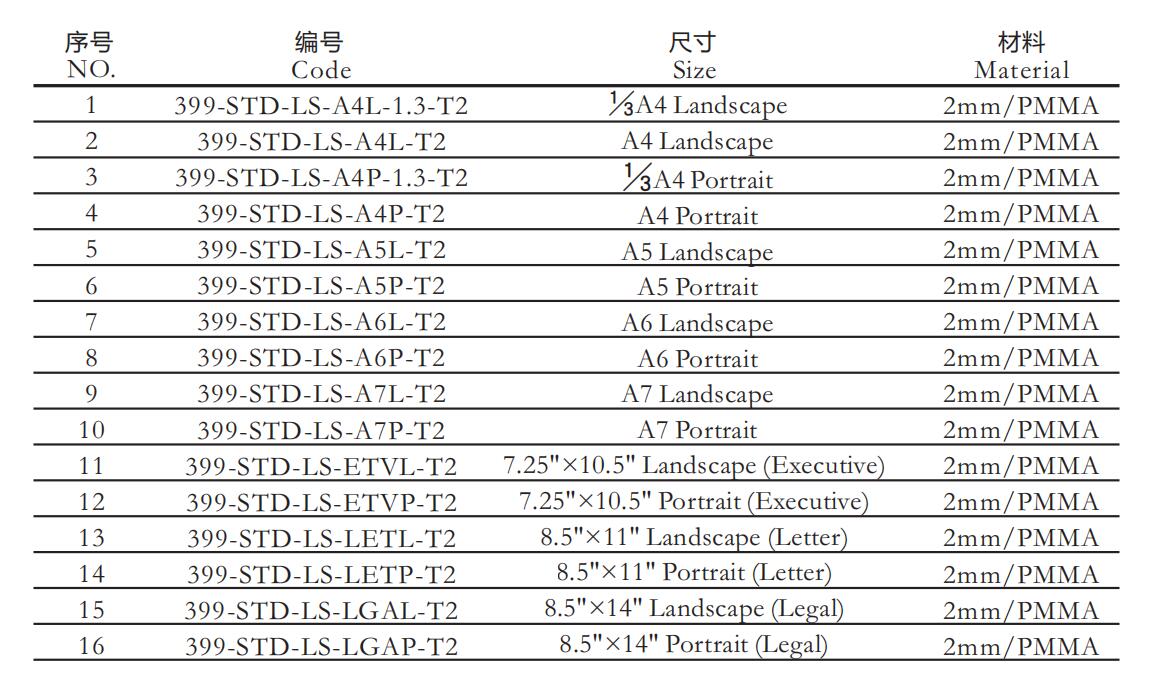 | 序号 NO. | 编号 Code | 尺寸 Size | 材料 Material |
|---|---|---|---|
| 1 | 399-STD-LS-A4L-1.3-T2 | $\frac{1}{3}$A4 Landscape | 2mm/PMMA |
| 2 | 399-STD-LS-A4L-T2 | A4 Landscape | 2mm/PMMA |
| 3 | 399-STD-LS-A4P-1.3-T2 | $\frac{1}{3}$A4 Portrait | 2mm/PMMA |
| 4 | 399-STD-LS-A4P-T2 | A4 Portrait | 2mm/PMMA |
| 5 | 399-STD-LS-A5L-T2 | A5 Landscape | 2mm/PMMA |
| 6 | 399-STD-LS-A5P-T2 | A5 Portrait | 2mm/PMMA |
| 7 | 399-STD-LS-A6L-T2 | A6 Landscape | 2mm/PMMA |
| 8 | 399-STD-LS-A6P-T2 | A6 Portrait | 2mm/PMMA |
| 9 | 399-STD-LS-A7L-T2 | A7 Landscape | 2mm/PMMA |
| 10 | 399-STD-LS-A7P-T2 | A7 Portrait | 2mm/PMMA |
| 11 | 399-STD-LS-ETVL-T2 | 7.25"×10.5" Landscape (Executive) | 2mm/PMMA |
| 12 | 399-STD-LS-ETVP-T2 | 7.25"×10.5" Portrait (Executive) | 2mm/PMMA |
| 13 | 399-STD-LS-LETL-T2 | 8.5"×11" Landscape (Letter) | 2mm/PMMA |
| 14 | 399-STD-LS-LETP-T2 | 8.5"×11" Portrait (Letter) | 2mm/PMMA |
| 15 | 399-STD-LS-LGAL-T2 | 8.5"×14" Landscape (Legal) | 2mm/PMMA |
| 16 | 399-STD-LS-LGAP-T2 | 8.5"×14" Portrait (Legal) | 2mm/PMMA |